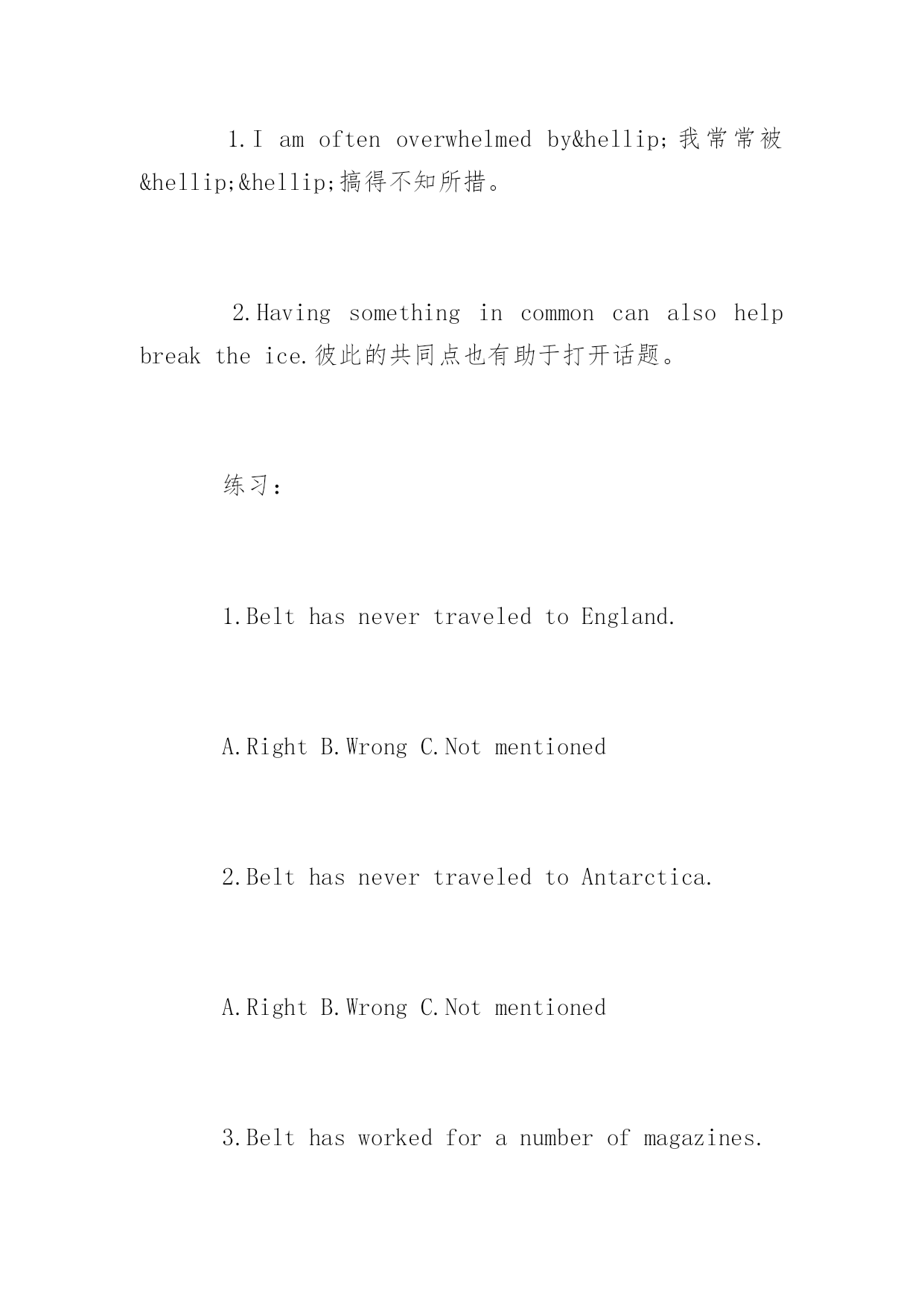 1.I am often overwhelmed by&hellip;我常常被&hellip;&hellip;搞得不知所措。

2.Having something in common can also help break the ice.彼此的共同点也有助于打开话题。

练习：

1.Belt has never traveled to England.

A.Right B.Wrong C.Not mentioned

2.Belt has never traveled to Antarctica.

A.Right B.Wrong C.Not mentioned

3.Belt has worked for a number of magazines.